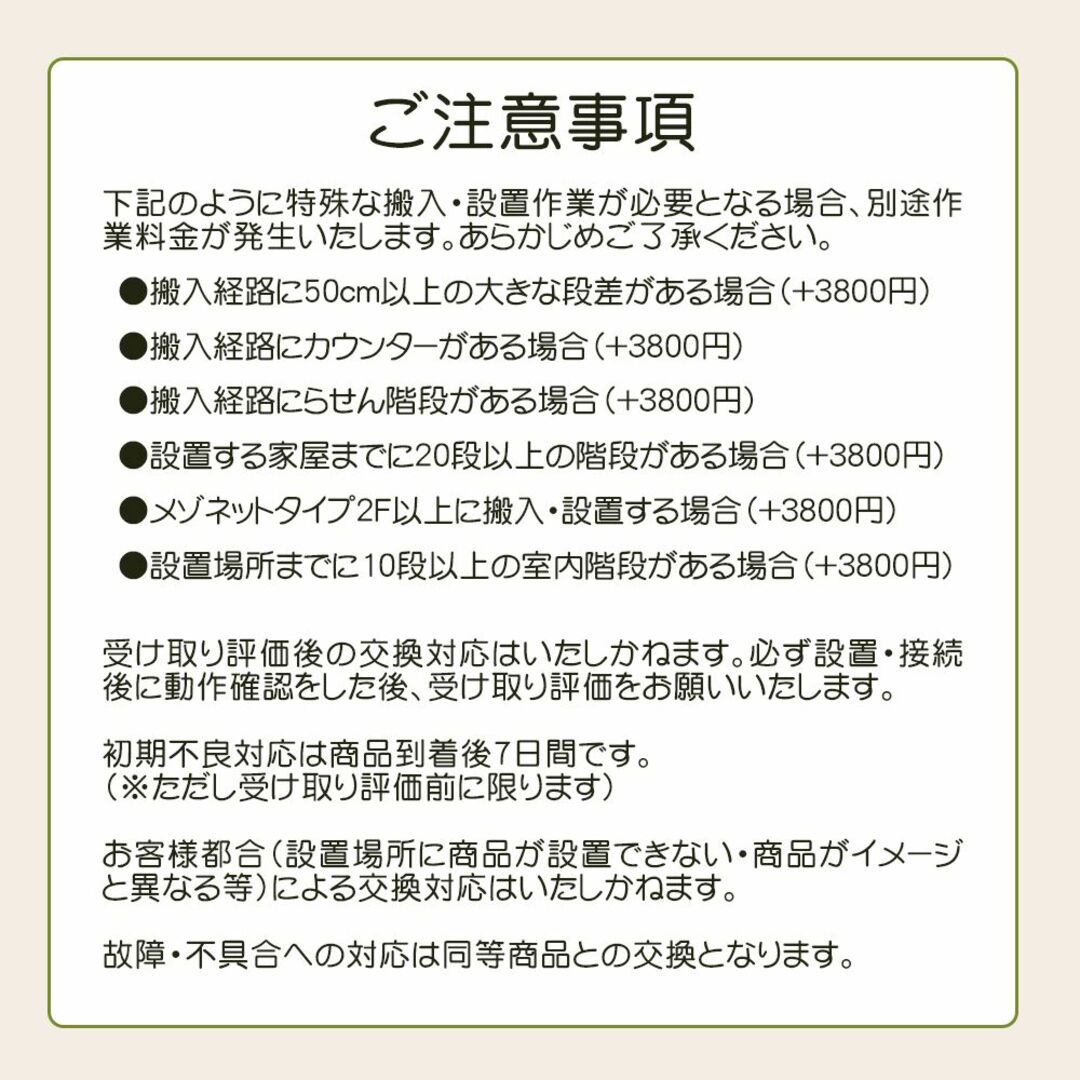 ご注意事項

下記のように特殊な搬入・設置作業が必要となる場合、別途作業料金が発生いたします。あらかじめご了承ください。

●搬入経路に50cm以上の大きな段差がある場合（+3800円）

●搬入経路にカウンターがある場合（+3800円）

●搬入経路にらせん階段がある場合（+3800円）

●設置する家屋までに20段以上の階段がある場合（+3800円）

●メゾネットタイプ2F以上に搬入・設置する場合（+3800円）

●設置場所までに10段以上の室内階段がある場合（+3800円）

受け取り評価後の交換対応はいたしかねます。必ず設置・接続後に動作確認をした後、受け取り評価をお願いいたします。

初期不良対応は商品到着後7日間です。
（※ただし受け取り評価前に限ります）

お客様都合（設置場所に商品が設置できない・商品がイメージと異なる等）による交換対応はいたしかねます。

故障・不具合への対応は同等商品との交換となります。